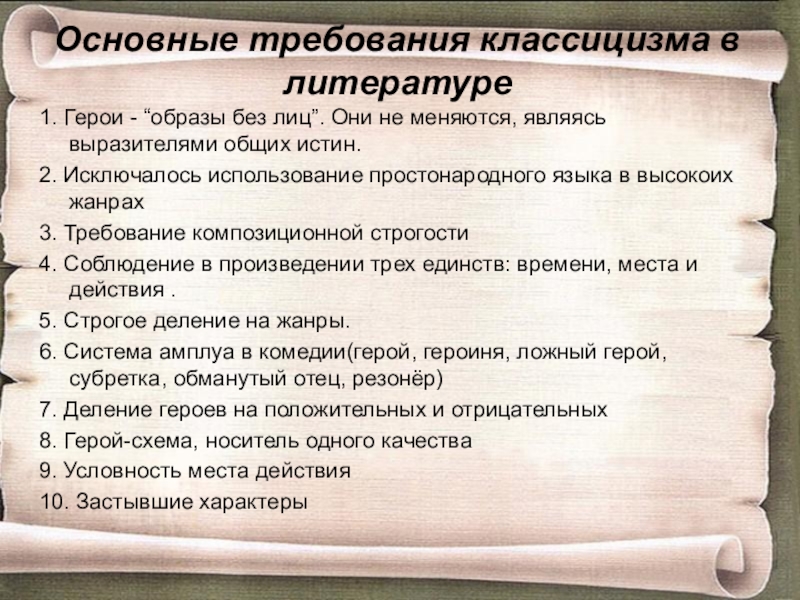 Основные требования классицизма в литературе

1. Герои - “образы без лиц”. Они не меняются, являясь выразителями общих истин.

2. Исключалось использование простонародного языка в высокоих жанрах

3. Требование композиционной строгости

4. Соблюдение в произведении трех единств: времени, места и действия .

5. Строгое деление на жанры.

6. Система амплуа в комедии(герой, героиня, ложный герой, субретка, обманутый отец, резонёр)

7. Деление героев на положительных и отрицательных

8. Герой-схема, носитель одного качества

9. Условность места действия

10. Застывшие характеры